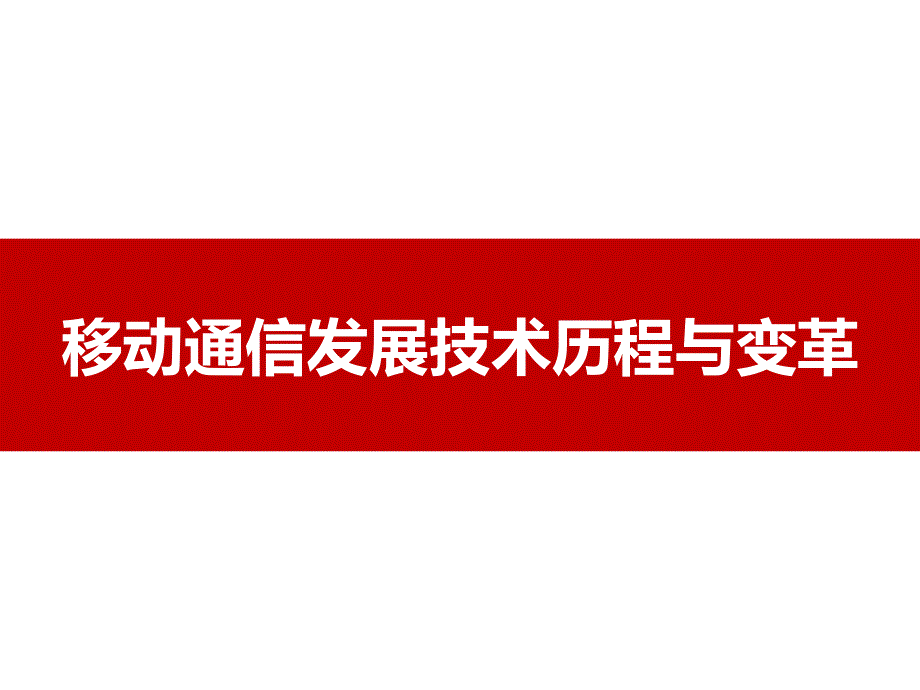 移动通信发展技术历程与变革